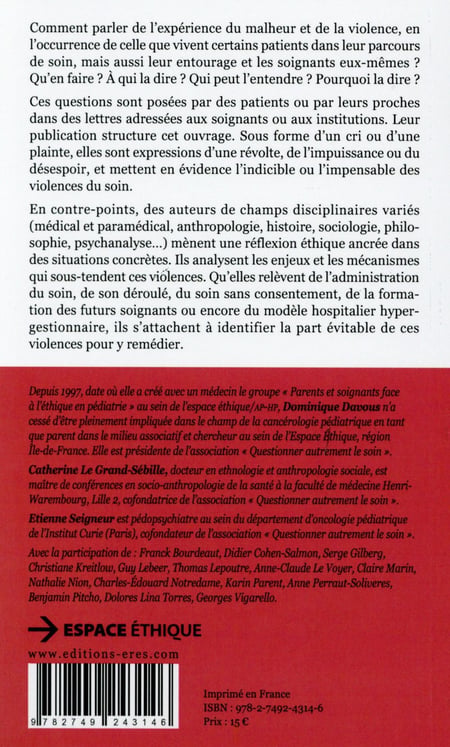 Comment parler de l'expérience du malheur et de la violence, en l'occurrence de celle que vivent certains patients dans leur parcours de soin, mais aussi leur entourage et les soignants eux-mêmes ? Qu'en faire ? À qui la dire ? Qui peut l'entendre ? Pourquoi la dire ?

Ces questions sont posées par des patients ou par leurs proches dans des lettres adressées aux soignants ou aux institutions. Leur publication structure cet ouvrage. Sous forme d'un cri ou d'une plainte, elles sont expressions d'une révolte, de l'impuissance ou du désespoir, et mettent en évidence l'indicible ou l'impensable des violences du soin.

En contre-points, des auteurs de champs disciplinaires variés (médical et paramédical, anthropologie, histoire, sociologie, philosophie, psychanalyse...) mènent une réflexion éthique ancrée dans des situations concrètes. Ils analysent les enjeux et les mécanismes qui sous-tendent ces violences. Qu'elles relèvent de l'administration du soin, de son déroulé, du soin sans consentement, de la formation des futurs soignants ou encore du modèle hospitalier hypergestionnaire, ils s'attachent à identifier la part évitable de ces violences pour y remédier.

Depuis 1997, date où elle a créé avec un médecin le groupe « Parents et soignants face à l'éthique en pédiatrie » au sein de l'espace éthique/AP-HP, Dominique Davous n'a cessé d'être pleinement impliquée dans le champ de la cancérologie pédiatrique en tant que parent dans le milieu associatif et chercheur au sein de l'Espace Éthique, région Île-de-France. Elle est présidente de l'association « Questionner autrement le soin ».

Catherine Le Grand-Sébille, docteur en ethnologie et anthropologie sociale, est maître de conférences en socio-anthropologie de la santé à la faculté de médecine Henri-Warembourg, Lille 2, cofondatrice de l'association « Questionner autrement le soin ».

Etienne Seigneur est pédopsychiatre au sein du département d'oncologie pédiatrique de l'Institut Curie (Paris), cofondateur de l'association « Questionner autrement le soin ».

Avec la participation de : Franck Bourdeaut, Didier Cohen-Salmon, Serge Gilberg, Christiane Kreitlow, Guy Lebeer, Thomas Lepoutre, Anne-Claude Le Voyer, Claire Marin, Nathalie Nion, Charles-Édouard Notredame, Karin Parent, Anne Perraut-Soliveres, Benjamin Pitcho, Dolores Lina Torres, Georges Vigarello.

ESPACE ÉTHIQUE

www.editions-eres.com

9 782749 243146

Imprimé en France
ISBN : 978-2-7492-4314-6
Prix : 15 €